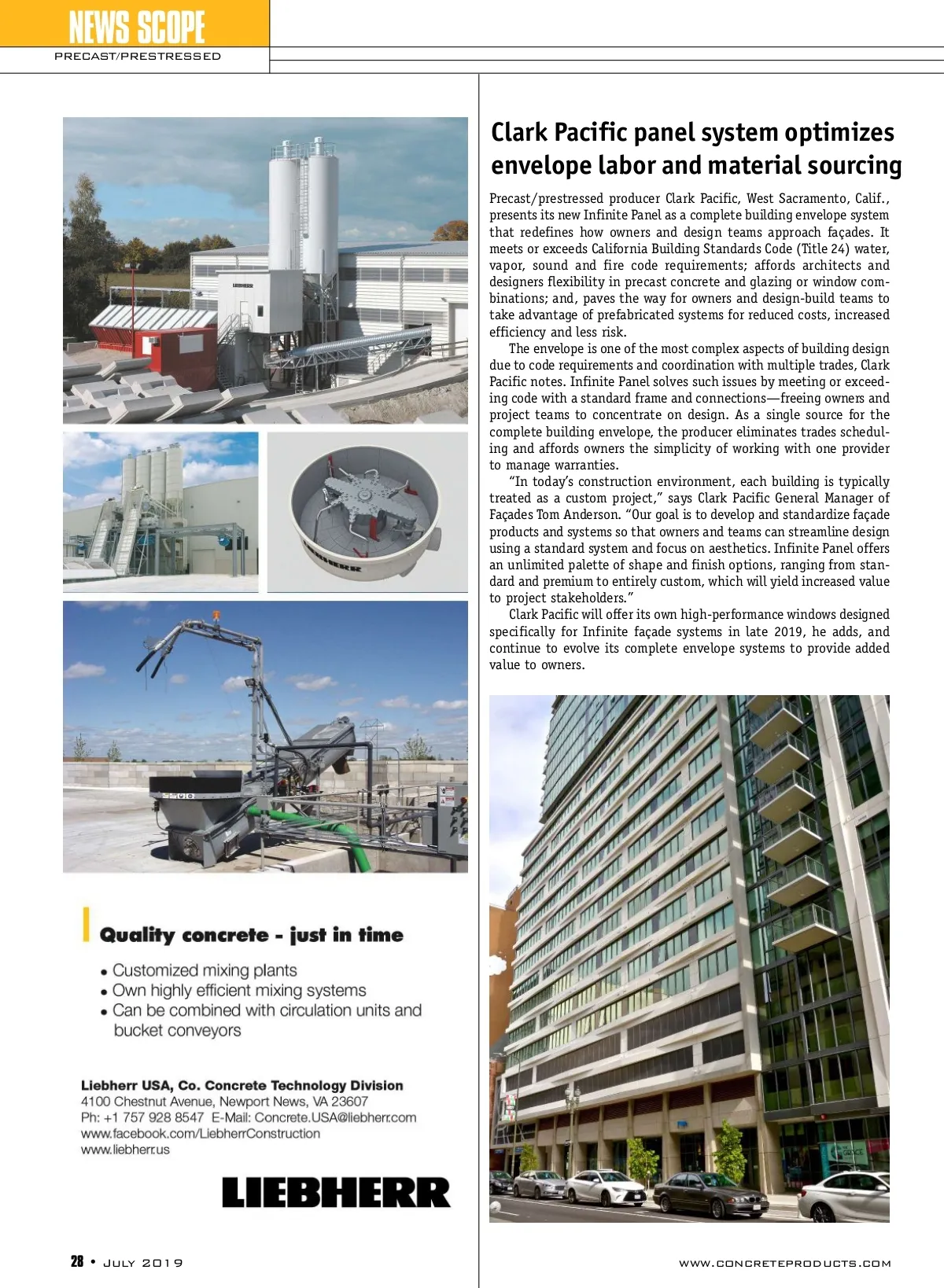 NEWS SCOPE
PRECAST/PRESTRESSED

LIEBHERR

LIEBHERR

Quality concrete - just in time

• Customized mixing plants
• Own highly efficient mixing systems
• Can be combined with circulation units and bucket conveyors

Liebherr USA, Co. Concrete Technology Division
4100 Chestnut Avenue, Newport News, VA 23607
Ph: +1 757 928 8547 E-Mail: Concrete.USA@liebherr.com
www.facebook.com/LiebherrConstruction
www.liebherr.us

LIEBHERR

Clark Pacific panel system optimizes envelope labor and material sourcing

Precast/prestressed producer Clark Pacific, West Sacramento, Calif., presents its new Infinite Panel as a complete building envelope system that redefines how owners and design teams approach façades. It meets or exceeds California Building Standards Code (Title 24) water, vapor, sound and fire code requirements; affords architects and designers flexibility in precast concrete and glazing or window combinations; and, paves the way for owners and design-build teams to take advantage of prefabricated systems for reduced costs, increased efficiency and less risk.

The envelope is one of the most complex aspects of building design due to code requirements and coordination with multiple trades, Clark Pacific notes. Infinite Panel solves such issues by meeting or exceeding code with a standard frame and connections—freeing owners and project teams to concentrate on design. As a single source for the complete building envelope, the producer eliminates trades scheduling and affords owners the simplicity of working with one provider to manage warranties.

"In today's construction environment, each building is typically treated as a custom project," says Clark Pacific General Manager of Façades Tom Anderson. "Our goal is to develop and standardize façade products and systems so that owners and teams can streamline design using a standard system and focus on aesthetics. Infinite Panel offers an unlimited palette of shape and finish options, ranging from standard and premium to entirely custom, which will yield increased value to project stakeholders."

Clark Pacific will offer its own high-performance windows designed specifically for Infinite façade systems in late 2019, he adds, and continue to evolve its complete envelope systems to provide added value to owners.

28 • JULY 2019 WWW.CONCRETEPRODUCTS.COM